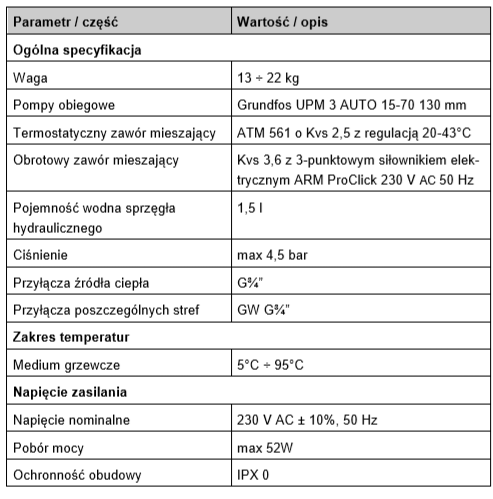 | Parametr / część | Wartość / opis |
|---|---|
| **Ogólna specyfikacja** | |
| Waga | 13 ÷ 22 kg |
| Pompy obiegowe | Grundfos UPM 3 AUTO 15-70 130 mm |
| Termostatyczny zawór mieszający | ATM 561 o Kvs 2,5 z regulacją 20-43°C |
| Obrotowy zawór mieszający | Kvs 3,6 z 3-punktowym siłownikiem elektrycznym ARM ProClick 230 V AC 50 Hz |
| Pojemność wodna sprzęgła hydraulicznego | 1,5 l |
| Ciśnienie | max 4,5 bar |
| Przyłącza źródła ciepła | G¾" |
| Przyłącza poszczególnych stref | GW G¾" |
| **Zakres temperatur** | |
| Medium grzewcze | 5°C ÷ 95°C |
| **Napięcie zasilania** | |
| Napięcie nominalne | 230 V AC ± 10%, 50 Hz |
| Pobór mocy | max 52W |
| Ochronność obudowy | IPX 0 |